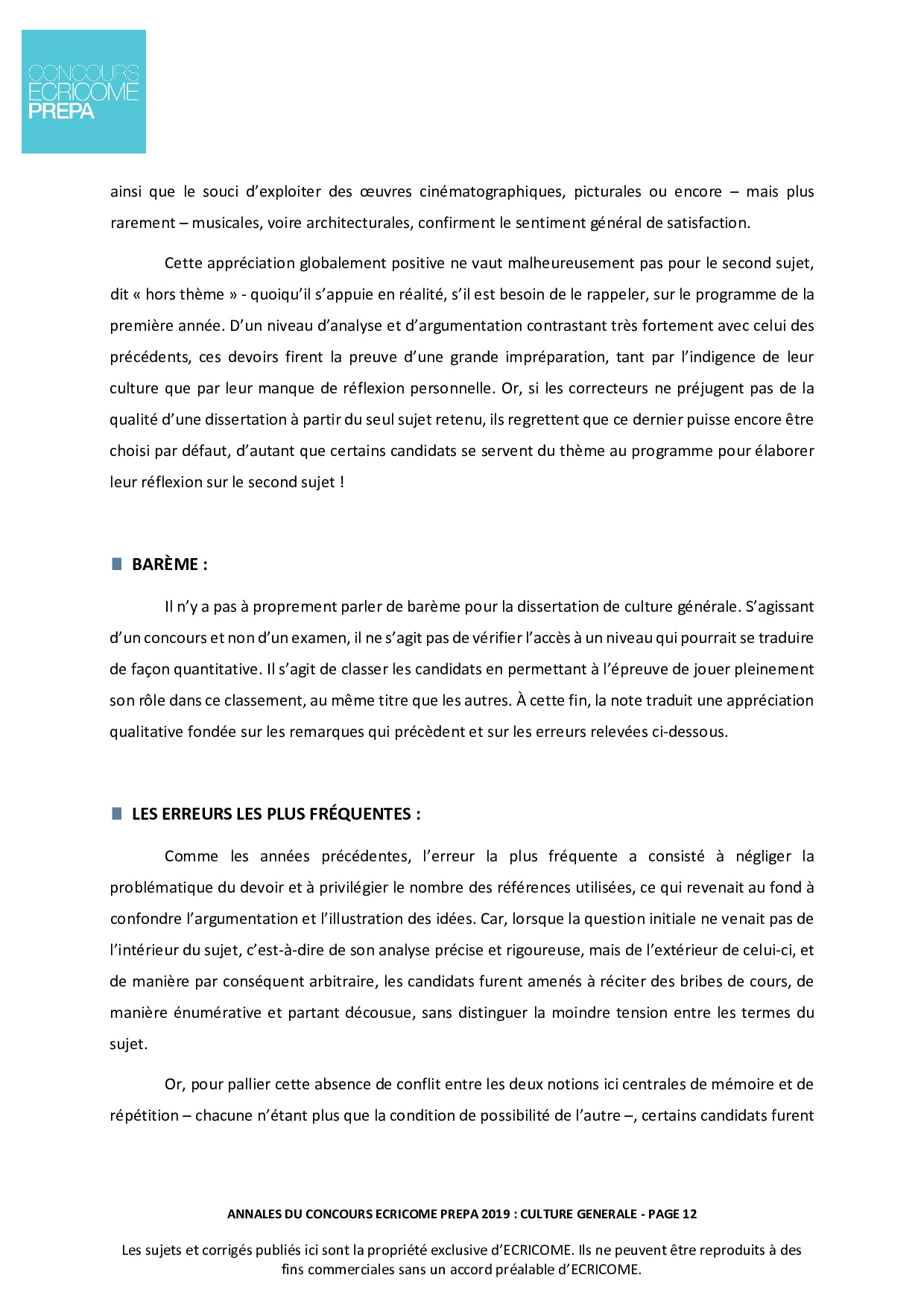 CONCOURS
ECRICOME
PREPA

ainsi que le souci d'exploiter des œuvres cinématographiques, picturales ou encore – mais plus rarement – musicales, voire architecturales, confirment le sentiment général de satisfaction.

Cette appréciation globalement positive ne vaut malheureusement pas pour le second sujet, dit « hors thème » - quoiqu'il s'appuie en réalité, s'il est besoin de le rappeler, sur le programme de la première année. D'un niveau d'analyse et d'argumentation contrastant très fortement avec celui des précédents, ces devoirs firent la preuve d'une grande impréparation, tant par l'indigence de leur culture que par leur manque de réflexion personnelle. Or, si les correcteurs ne préjugent pas de la qualité d'une dissertation à partir du seul sujet retenu, ils regrettent que ce dernier puisse encore être choisi par défaut, d'autant que certains candidats se servent du thème au programme pour élaborer leur réflexion sur le second sujet !

BARÈME :

Il n'y a pas à proprement parler de barème pour la dissertation de culture générale. S'agissant d'un concours et non d'un examen, il ne s'agit pas de vérifier l'accès à un niveau qui pourrait se traduire de façon quantitative. Il s'agit de classer les candidats en permettant à l'épreuve de jouer pleinement son rôle dans ce classement, au même titre que les autres. À cette fin, la note traduit une appréciation qualitative fondée sur les remarques qui précèdent et sur les erreurs relevées ci-dessous.

LES ERREURS LES PLUS FRÉQUENTES :

Comme les années précédentes, l'erreur la plus fréquente a consisté à négliger la problématique du devoir et à privilégier le nombre des références utilisées, ce qui revenait au fond à confondre l'argumentation et l'illustration des idées. Car, lorsque la question initiale ne venait pas de l'intérieur du sujet, c'est-à-dire de son analyse précise et rigoureuse, mais de l'extérieur de celui-ci, et de manière par conséquent arbitraire, les candidats furent amenés à réciter des bribes de cours, de manière énumérative et partant décousue, sans distinguer la moindre tension entre les termes du sujet.

Or, pour pallier cette absence de conflit entre les deux notions ici centrales de mémoire et de répétition – chacune n'étant plus que la condition de possibilité de l'autre –, certains candidats furent

ANNALES DU CONCOURS ECRICOME PREPA 2019 : CULTURE GENERALE - PAGE 12

Les sujets et corrigés publiés ici sont la propriété exclusive d'ECRICOME. Ils ne peuvent être reproduits à des fins commerciales sans un accord préalable d'ECRICOME.